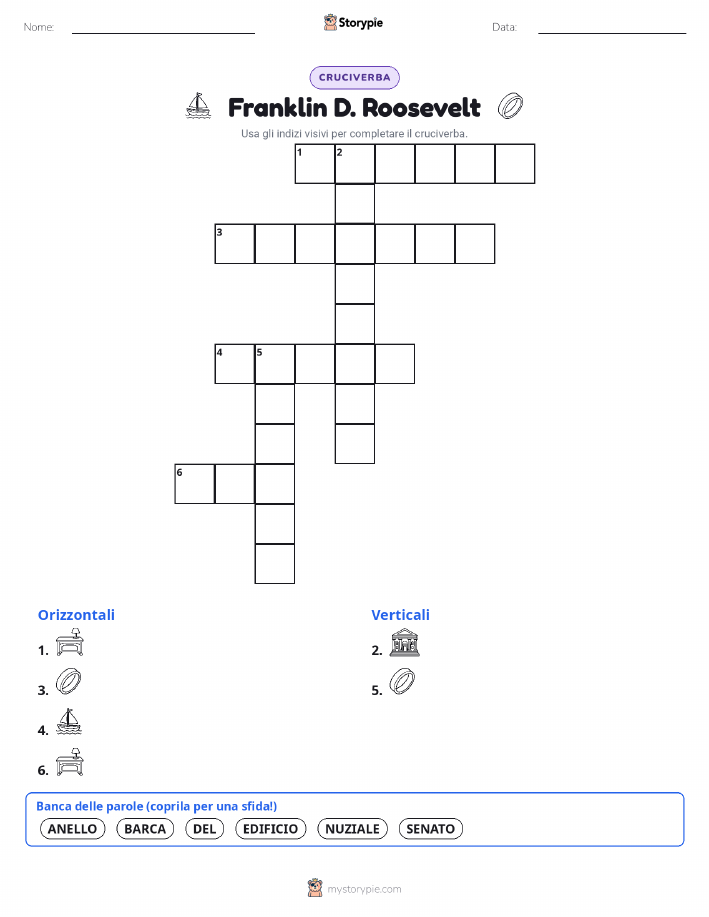 Nome:

Storypie

Data:

CRUCIVERBA

Franklin D. Roosevelt

Usa gli indizi visivi per completare il cruciverba.

1 2

3

4 5

6

Orizzontali

1.

3.

4.

6.

Verticali

2.

5.

Banca delle parole (coprila per una sfida!)

ANELLO BARCA DEL EDIFICIO NUZIALE SENATO

mystorypie.com